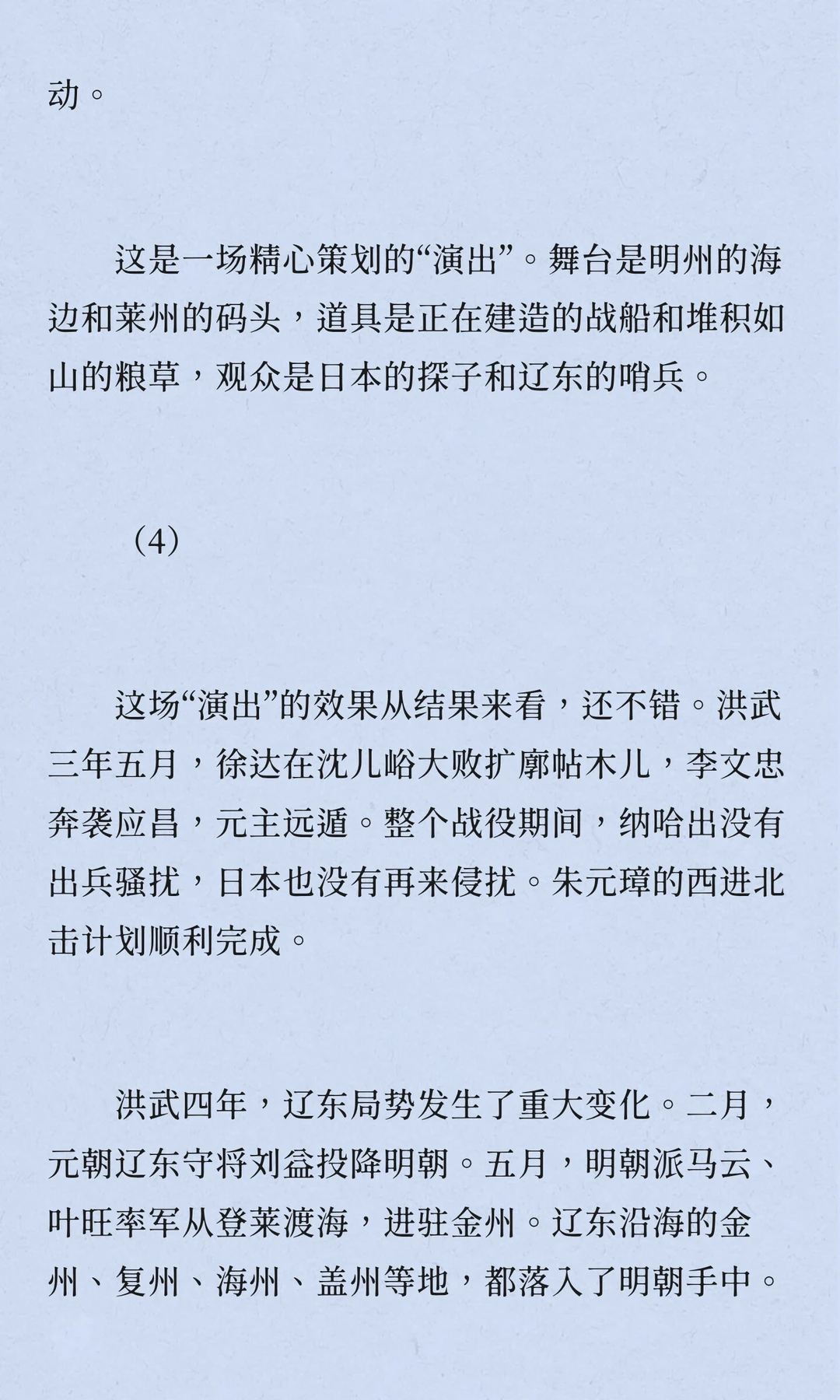 动。

这是一场精心策划的“演出”。舞台是明州的海边和莱州的码头，道具是正在建造的战船和堆积如山的粮草，观众是日本的探子和辽东的哨兵。

（4）

这场“演出”的效果从结果来看，还不错。洪武三年五月，徐达在沈儿峪大败扩廓帖木儿，李文忠奔袭应昌，元主远遁。整个战役期间，纳哈出没有出兵骚扰，日本也没有再来侵扰。朱元璋的西进北击计划顺利完成。

洪武四年，辽东局势发生了重大变化。二月，元朝辽东守将刘益投降明朝。五月，明朝派马云、叶旺率军从登莱渡海，进驻金州。辽东沿海的金州、复州、海州、盖州等地，都落入了明朝手中。